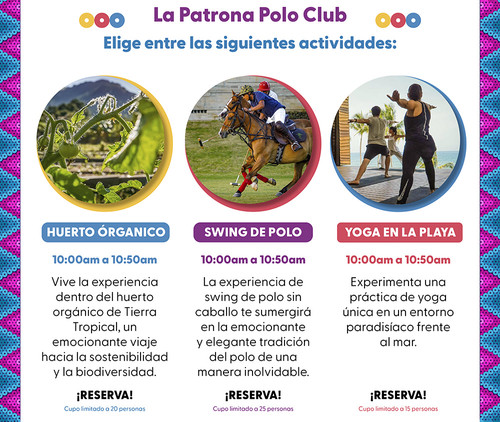 La Patrona Polo Club

Elige entre las siguientes actividades:

HUERTO ÓRGANICO

10:00am a 10:50am

Vive la experiencia dentro del huerto orgánico de Tierra Tropical, un emocionante viaje hacia la sostenibilidad y la biodiversidad.

¡RESERVA!

Cupo limitado a 20 personas

SWING DE POLO

10:00am a 10:50am

La experiencia de swing de polo sin caballo te sumergirá en la emocionante y elegante tradición del polo de una manera inolvidable.

¡RESERVA!

Cupo limitado a 25 personas

YOGA EN LA PLAYA

10:00am a 10:50am

Experimenta una práctica de yoga única en un entorno paradisíaco frente al mar.

¡RESERVA!

Cupo limitado a 15 personas